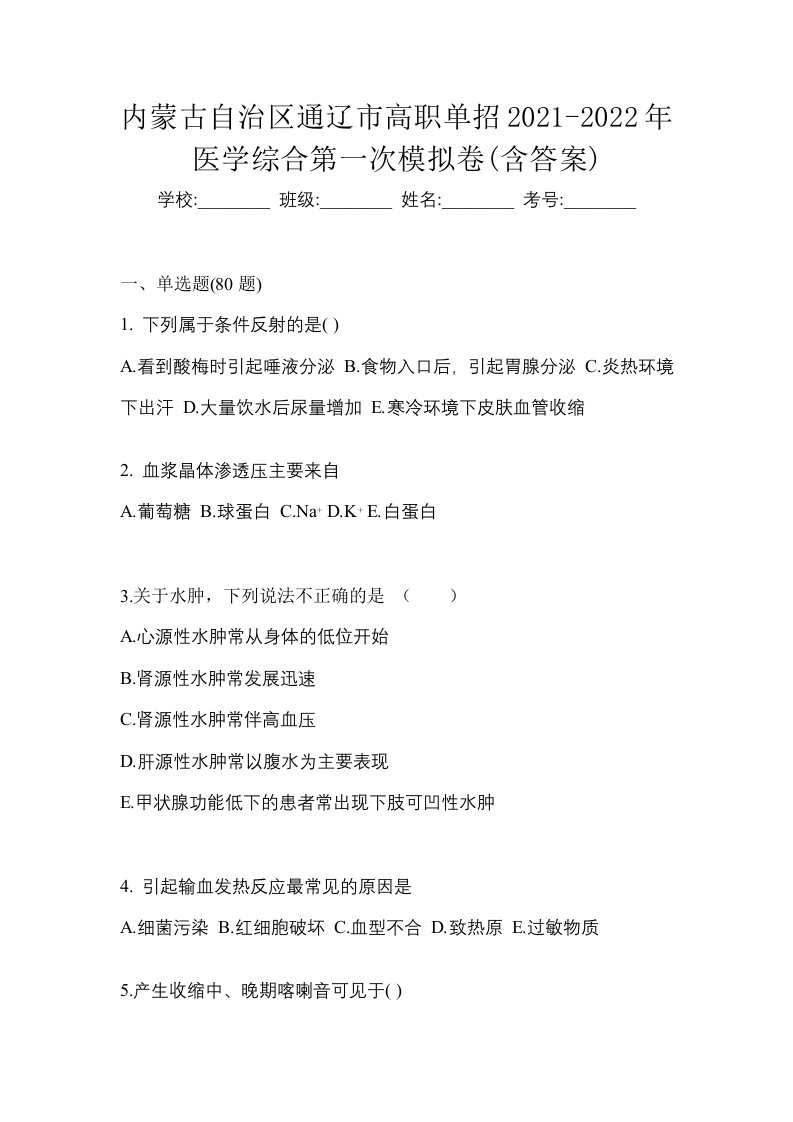 内蒙古自治区通辽市高职单招2021-2022年医学综合第一次模拟卷(含答案)

学校:________ 班级:________ 姓名:________ 考号:________

一、单选题(80 题)

1. 下列属于条件反射的是( )

A.看到酸梅时引起唾液分泌 B.食物入口后, 引起胃腺分泌 C.炎热环境下出汗 D.大量饮水后尿量增加 E.寒冷环境下皮肤血管收缩

2. 血浆晶体渗透压主要来自

A.葡萄糖 B.球蛋白 C.$Na^+$ D.$K^+$ E.白蛋白

3.关于水肿，下列说法不正确的是 （　　）

A.心源性水肿常从身体的低位开始

B.肾源性水肿常发展迅速

C.肾源性水肿常伴高血压

D.肝源性水肿常以腹水为主要表现

E.甲状腺功能低下的患者常出现下肢可凹性水肿

4. 引起输血发热反应最常见的原因是

A.细菌污染 B.红细胞破坏 C.血型不合 D.致热原 E.过敏物质

5.产生收缩中、晚期喀喇音可见于( )